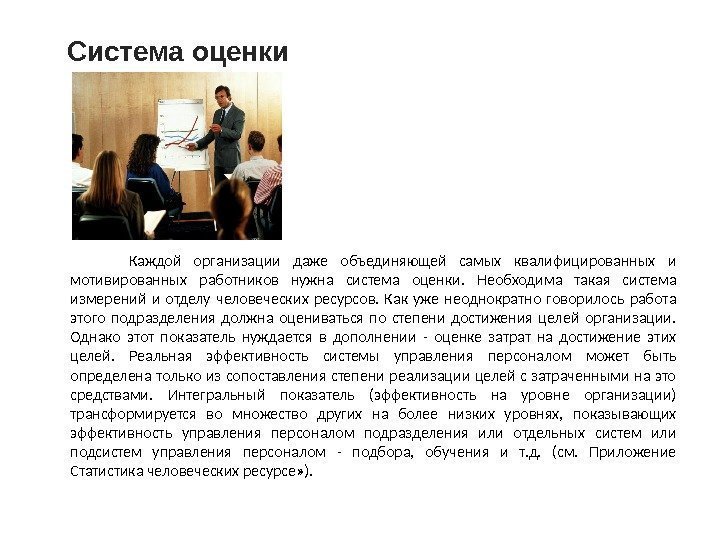 Система оценки

Каждой организации даже объединяющей самых квалифицированных и мотивированных работников нужна система оценки. Необходима такая система измерений и отделу человеческих ресурсов. Как уже неоднократно говорилось работа этого подразделения должна оцениваться по степени достижения целей организации. Однако этот показатель нуждается в дополнении - оценке затрат на достижение этих целей. Реальная эффективность системы управления персоналом может быть определена только из сопоставления степени реализации целей с затраченными на это средствами. Интегральный показатель (эффективность на уровне организации) трансформируется во множество других на более низких уровнях, показывающих эффективность управления персоналом подразделения или отдельных систем или подсистем управления персоналом - подбора, обучения и т.д. (см. Приложение Статистика человеческих ресурсе»).